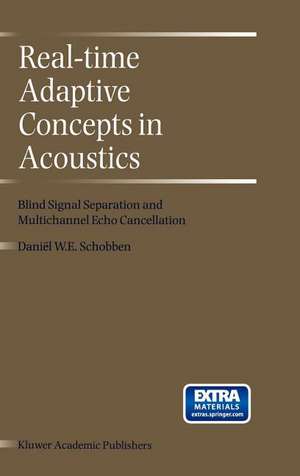 Real-time Adaptive Concepts in Acoustics

Blind Signal Separation and Multichannel Echo Cancellation

Daniël W.E. Schobben

EXTRA MATERIALS extras.springer.com

Kluwer Academic Publishers